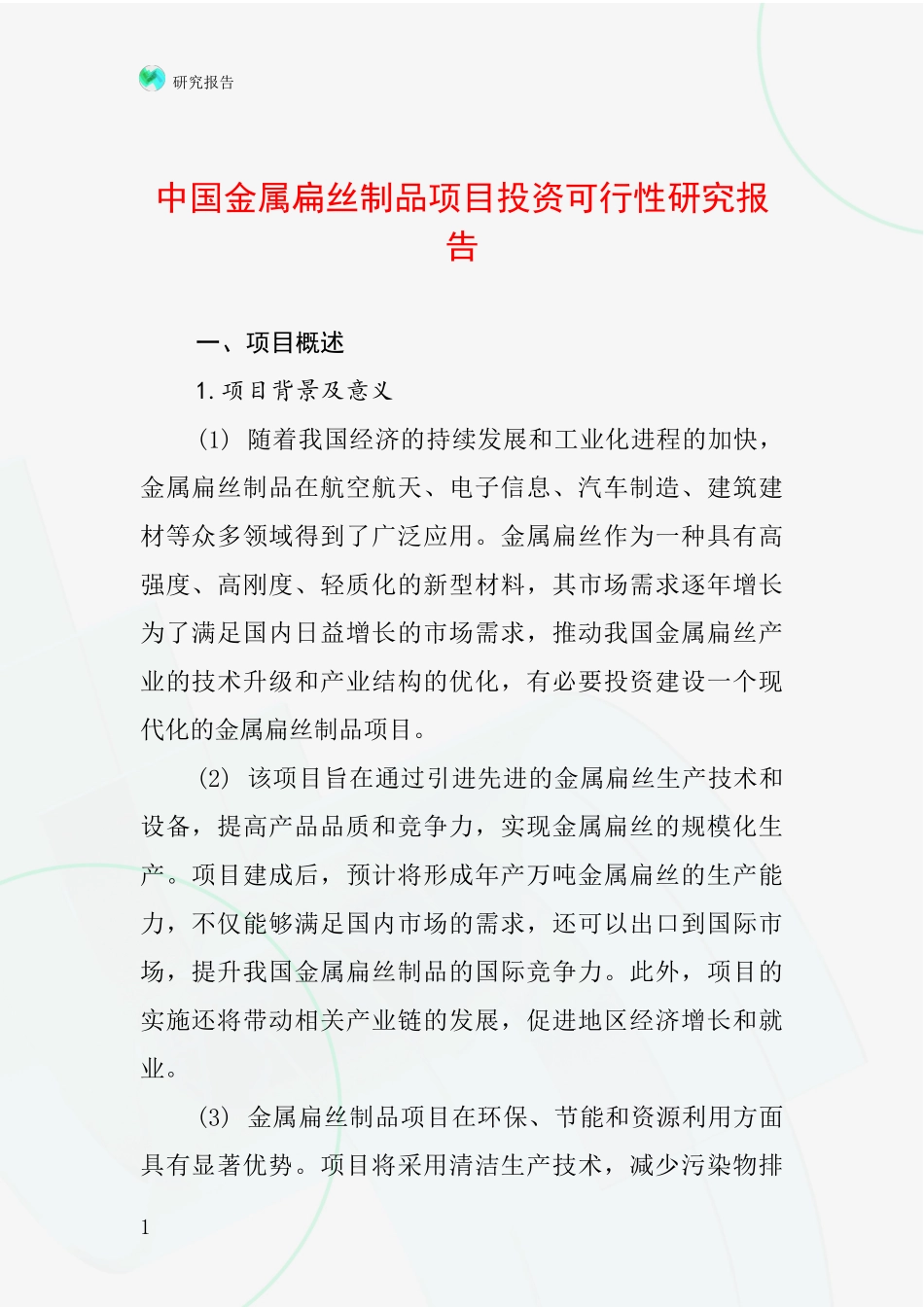 研究报告

中国金属扁丝制品项目投资可行性研究报告

一、项目概述

1. 项目背景及意义

(1) 随着我国经济的持续发展和工业化进程的加快，金属扁丝制品在航空航天、电子信息、汽车制造、建筑建材等众多领域得到了广泛应用。金属扁丝作为一种具有高强度、高刚度、轻质化的新型材料，其市场需求逐年增长为了满足国内日益增长的市场需求，推动我国金属扁丝产业的技术升级和产业结构的优化，有必要投资建设一个现代化的金属扁丝制品项目。

(2) 该项目旨在通过引进先进的金属扁丝生产技术和设备，提高产品品质和竞争力，实现金属扁丝的规模化生产。项目建成后，预计将形成年产万吨金属扁丝的生产能力，不仅能够满足国内市场的需求，还可以出口到国际市场，提升我国金属扁丝制品的国际竞争力。此外，项目的实施还将带动相关产业链的发展，促进地区经济增长和就业。

(3) 金属扁丝制品项目在环保、节能和资源利用方面具有显著优势。项目将采用清洁生产技术，减少污染物排

1